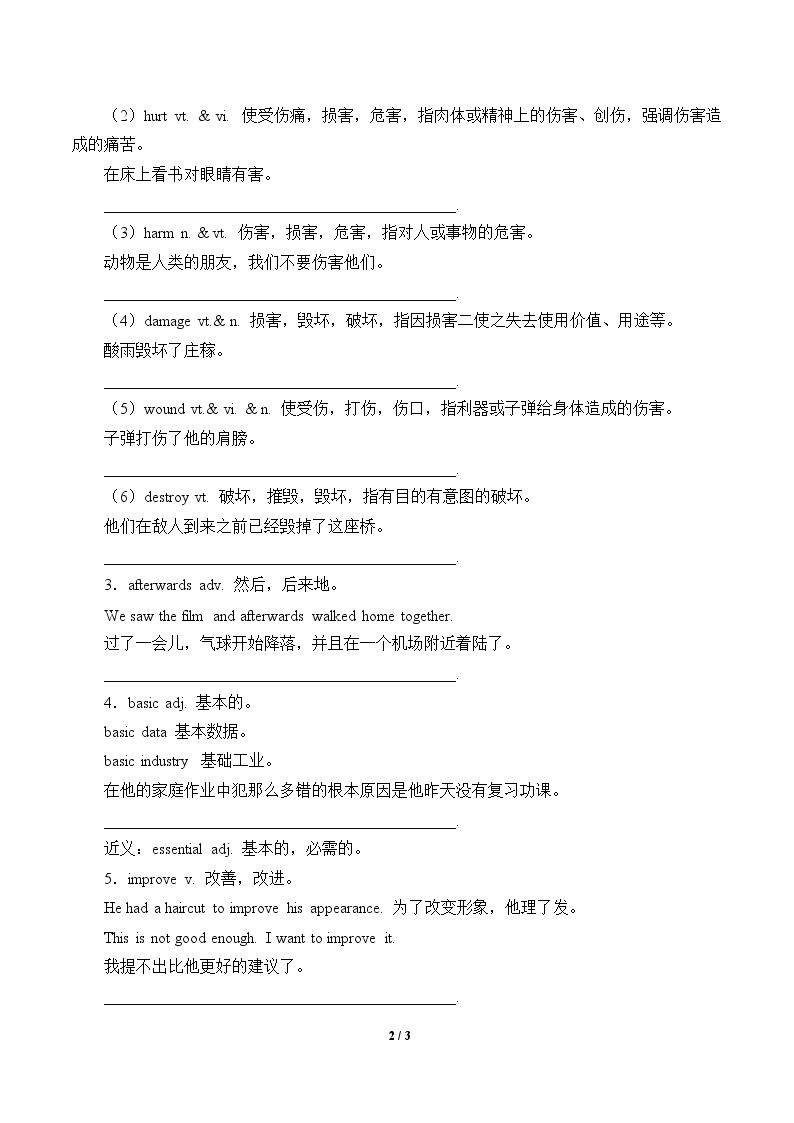 （2）hurt vt. & vi. 使受伤痛，损害，危害，指肉体或精神上的伤害、创伤，强调伤害造成的痛苦。

在床上看书对眼睛有害。

____.

（3）harm n. & vt. 伤害，损害，危害，指对人或事物的危害。

动物是人类的朋友，我们不要伤害他们。

____.

（4）damage vt.& n. 损害，毁坏，破坏，指因损害二使之失去使用价值、用途等。

酸雨毁坏了庄稼。

____.

（5）wound vt.& vi. & n. 使受伤，打伤，伤口，指利器或子弹给身体造成的伤害。

子弹打伤了他的肩膀。

____.

（6）destroy vt. 破坏，摧毁，毁坏，指有目的有意图的破坏。

他们在敌人到来之前已经毁掉了这座桥。

____.

3．afterwards adv. 然后，后来地。

We saw the film and afterwards walked home together.

过了一会儿，气球开始降落，并且在一个机场附近着陆了。

____.

4．basic adj. 基本的。

basic data 基本数据。

basic industry 基础工业。

在他的家庭作业中犯那么多错的根本原因是他昨天没有复习功课。

____.

近义：essential adj. 基本的，必需的。

5．improve v. 改善，改进。

He had a haircut to improve his appearance. 为了改变形象，他理了发。

This is not good enough. I want to improve it.

我提不出比他更好的建议了。

____.

2 / 3